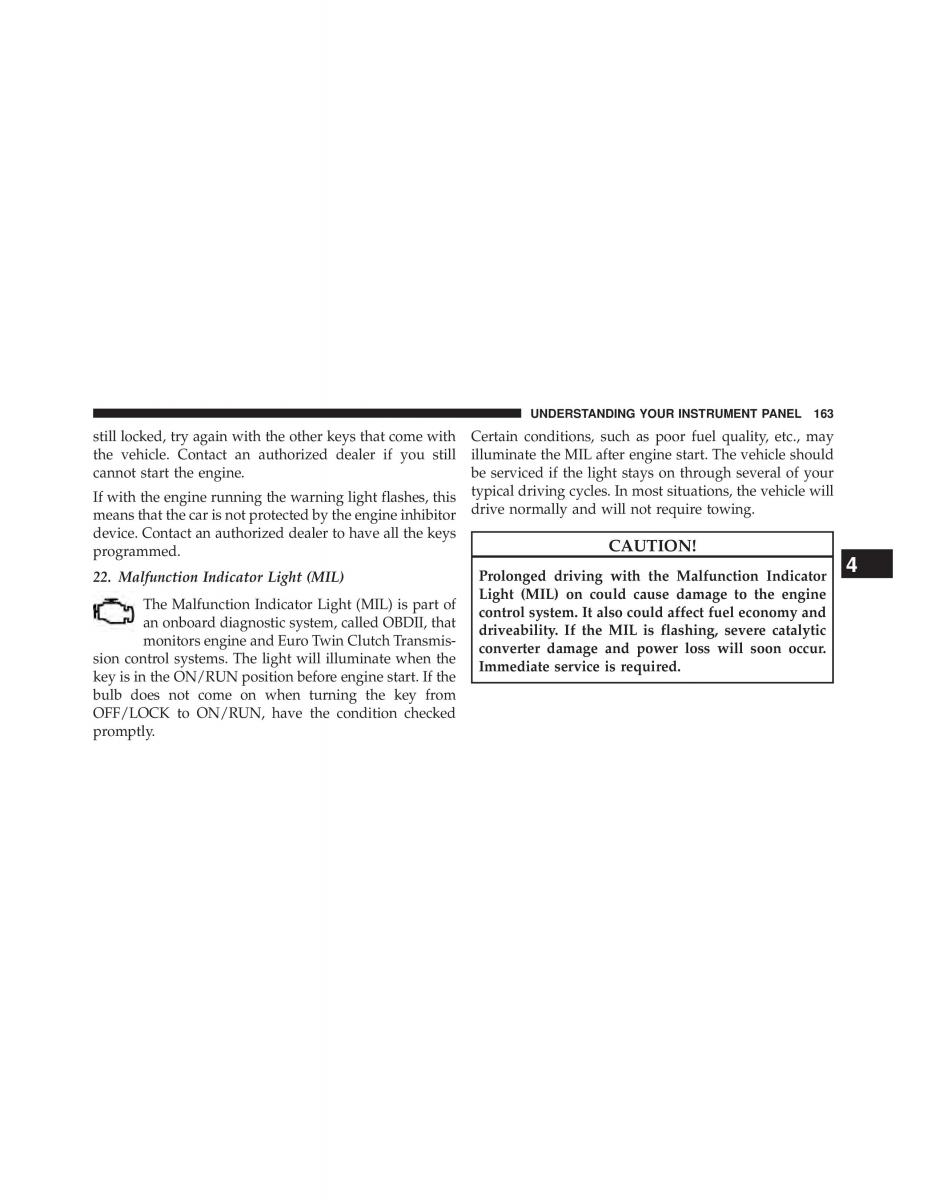 UNDERSTANDING YOUR INSTRUMENT PANEL 163

still locked, try again with the other keys that come with the vehicle. Contact an authorized dealer if you still cannot start the engine.

If with the engine running the warning light flashes, this means that the car is not protected by the engine inhibitor device. Contact an authorized dealer to have all the keys programmed.

22. Malfunction Indicator Light (MIL)

The Malfunction Indicator Light (MIL) is part of an onboard diagnostic system, called OBDII, that monitors engine and Euro Twin Clutch Transmission control systems. The light will illuminate when the key is in the ON/RUN position before engine start. If the bulb does not come on when turning the key from OFF/LOCK to ON/RUN, have the condition checked promptly.

Certain conditions, such as poor fuel quality, etc., may illuminate the MIL after engine start. The vehicle should be serviced if the light stays on through several of your typical driving cycles. In most situations, the vehicle will drive normally and will not require towing.

CAUTION!

Prolonged driving with the Malfunction Indicator Light (MIL) on could cause damage to the engine control system. It also could affect fuel economy and driveability. If the MIL is flashing, severe catalytic converter damage and power loss will soon occur. Immediate service is required.

4